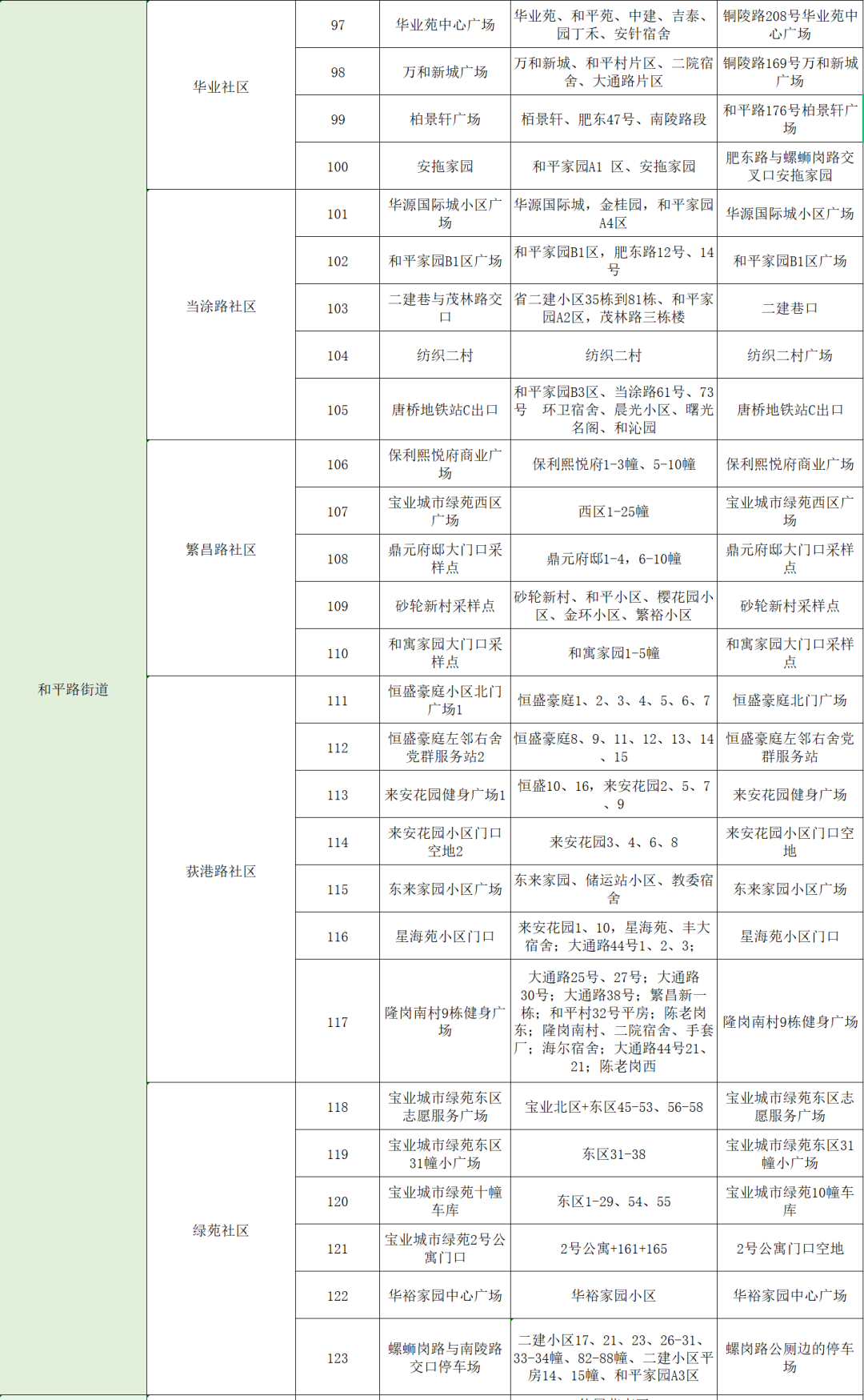 | 和平路街道 | 华业社区 | 97 | 华业苑中心广场 | 华业苑、和平苑、中建、吉泰、园丁禾、安针宿舍 | 铜陵路208号华业苑中心广场 |
|---|---|---|---|---|---|
| | | 98 | 万和新城广场 | 万和新城、和平村片区、二院宿舍、大通路片区 | 铜陵路169号万和新城广场 |
| | | 99 | 柏景轩广场 | 栢景轩、肥东47号、南陵路段 | 和平路176号柏景轩广场 |
| | | 100 | 安拖家园 | 和平家园A1 区、安拖家园 | 肥东路与螺蛳岗路交叉口安拖家园 |
| | 当涂路社区 | 101 | 华源国际城小区广场 | 华源国际城，金桂园，和平家园A4区 | 华源国际城小区广场 |
| | | 102 | 和平家园B1区广场 | 和平家园B1区，肥东路12号、14号 | 和平家园B1区广场 |
| | | 103 | 二建巷与茂林路交口 | 省二建小区35栋到81栋、和平家园A2区，茂林路三栋楼 | 二建巷口 |
| | | 104 | 纺织二村 | 纺织二村 | 纺织二村广场 |
| | | 105 | 唐桥地铁站C出口 | 和平家园B3区、当涂路61号、73号 环卫宿舍、晨光小区、曙光名阁、和沁园 | 唐桥地铁站C出口 |
| | 繁昌路社区 | 106 | 保利熙悦府商业广场 | 保利熙悦府1-3幢、5-10幢 | 保利熙悦府商业广场 |
| | | 107 | 宝业城市绿苑西区广场 | 西区1-25幢 | 宝业城市绿苑西区广场 |
| | | 108 | 鼎元府邸大门口采样点 | 鼎元府邸1-4，6-10幢 | 鼎元府邸大门口采样点 |
| | | 109 | 砂轮新村采样点 | 砂轮新村、和平小区、樱花园小区、金环小区、繁裕小区 | 砂轮新村采样点 |
| | | 110 | 和寓家园大门口采样点 | 和寓家园1-5幢 | 和寓家园大门口采样点 |
| | 荻港路社区 | 111 | 恒盛豪庭小区北门广场1 | 恒盛豪庭1、2、3、4、5、6、7 | 恒盛豪庭北门广场 |
| | | 112 | 恒盛豪庭左邻右舍党群服务站2 | 恒盛豪庭8、9、11、12、13、14、15 | 恒盛豪庭左邻右舍党群服务站 |
| | | 113 | 来安花园健身广场1 | 恒盛10、16，来安花园2、5、7、9 | 来安花园健身广场 |
| | | 114 | 来安花园小区门口空地2 | 来安花园3、4、6、8 | 来安花园小区门口空地 |
| | | 115 | 东来家园小区广场 | 东来家园、储运站小区、教委宿舍 | 东来家园小区广场 |
| | | 116 | 星海苑小区门口 | 来安花园1、10，星海苑、丰大宿舍；大通路44号1、2、3； | 星海苑小区门口 |
| | | 117 | 隆岗南村9栋健身广场 | 大通路25号、27号；大通路30号；大通路38号；繁昌新一栋；和平村32号平房；陈老岗东；隆岗南村、二院宿舍、手套厂；海尔宿舍；大通路44号21、21；陈老岗西 | 隆岗南村9栋健身广场 |
| | 绿苑社区 | 118 | 宝业城市绿苑东区志愿服务广场 | 宝业北区+东区45-53、56-58 | 宝业城市绿苑东区志愿服务广场 |
| | | 119 | 宝业城市绿苑东区31幢小广场 | 东区31-38 | 宝业城市绿苑东区31幢小广场 |
| | | 120 | 宝业城市绿苑十幢车库 | 东区1-29、54、55 | 宝业城市绿苑10幢车库 |
| | | 121 | 宝业城市绿苑2号公寓门口 | 2号公寓+161+165 | 2号公寓门口空地 |
| | | 122 | 华裕家园中心广场 | 华裕家园小区 | 华裕家园中心广场 |
| | | 123 | 螺蛳岗路与南陵路交口停车场 | 二建小区17、21、23、26-31、33-34幢、82-88幢、二建小区平房14、15幢、和平家园A3区 | 螺岗路公厕边的停车场 |